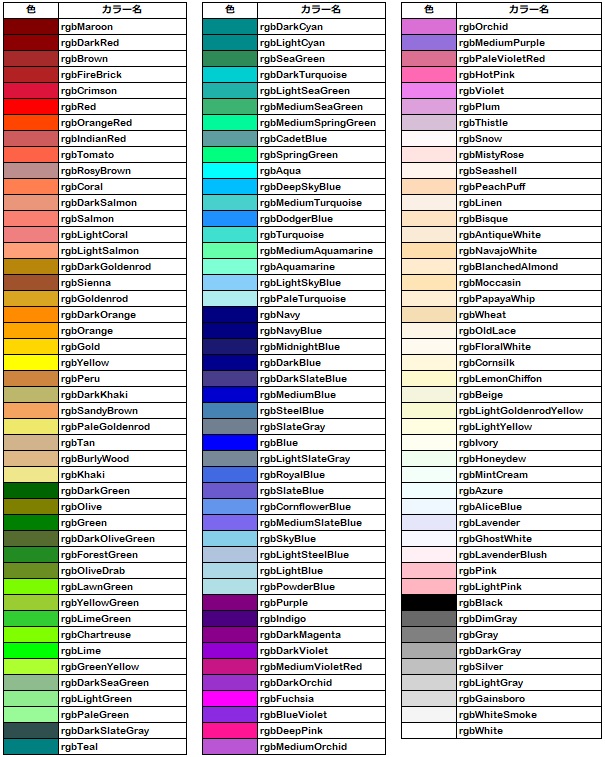 | 色 | カラー名 |
|---|---|
| | rgbMaroon |
| | rgbDarkRed |
| | rgbBrown |
| | rgbFireBrick |
| | rgbCrimson |
| | rgbRed |
| | rgbOrangeRed |
| | rgbIndianRed |
| | rgbTomato |
| | rgbRosyBrown |
| | rgbCoral |
| | rgbDarkSalmon |
| | rgbSalmon |
| | rgbLightCoral |
| | rgbLightSalmon |
| | rgbDarkGoldenrod |
| | rgbSienna |
| | rgbGoldenrod |
| | rgbDarkOrange |
| | rgbOrange |
| | rgbGold |
| | rgbYellow |
| | rgbPeru |
| | rgbDarkKhaki |
| | rgbSandyBrown |
| | rgbPaleGoldenrod |
| | rgbTan |
| | rgbBurlyWood |
| | rgbKhaki |
| | rgbDarkGreen |
| | rgbOlive |
| | rgbGreen |
| | rgbDarkOliveGreen |
| | rgbForestGreen |
| | rgbOliveDrab |
| | rgbLawnGreen |
| | rgbYellowGreen |
| | rgbLimeGreen |
| | rgbChartreuse |
| | rgbLime |
| | rgbGreenYellow |
| | rgbDarkSeaGreen |
| | rgbLightGreen |
| | rgbPaleGreen |
| | rgbDarkSlateGray |
| | rgbTeal |

| 色 | カラー名 |
|---|---|
| | rgbDarkCyan |
| | rgbLightCyan |
| | rgbSeaGreen |
| | rgbDarkTurquoise |
| | rgbLightSeaGreen |
| | rgbMediumSeaGreen |
| | rgbMediumSpringGreen |
| | rgbCadetBlue |
| | rgbSpringGreen |
| | rgbAqua |
| | rgbDeepSkyBlue |
| | rgbMediumTurquoise |
| | rgbDodgerBlue |
| | rgbTurquoise |
| | rgbMediumAquamarine |
| | rgbAquamarine |
| | rgbLightSkyBlue |
| | rgbPaleTurquoise |
| | rgbNavy |
| | rgbNavyBlue |
| | rgbMidnightBlue |
| | rgbDarkBlue |
| | rgbDarkSlateBlue |
| | rgbMediumBlue |
| | rgbSteelBlue |
| | rgbSlateGray |
| | rgbBlue |
| | rgbLightSlateGray |
| | rgbRoyalBlue |
| | rgbSlateBlue |
| | rgbCornflowerBlue |
| | rgbMediumSlateBlue |
| | rgbSkyBlue |
| | rgbLightSteelBlue |
| | rgbLightBlue |
| | rgbPowderBlue |
| | rgbPurple |
| | rgbIndigo |
| | rgbDarkMagenta |
| | rgbDarkViolet |
| | rgbMediumVioletRed |
| | rgbDarkOrchid |
| | rgbFuchsia |
| | rgbBlueViolet |
| | rgbDeepPink |
| | rgbMediumOrchid |

| 色 | カラー名 |
|---|---|
| | rgbOrchid |
| | rgbMediumPurple |
| | rgbPaleVioletRed |
| | rgbHotPink |
| | rgbViolet |
| | rgbPlum |
| | rgbThistle |
| | rgbSnow |
| | rgbMistyRose |
| | rgbSeashell |
| | rgbPeachPuff |
| | rgbLinen |
| | rgbBisque |
| | rgbAntiqueWhite |
| | rgbNavajoWhite |
| | rgbBlanchedAlmond |
| | rgbMoccasin |
| | rgbPapayaWhip |
| | rgbWheat |
| | rgbOldLace |
| | rgbFloralWhite |
| | rgbCornsilk |
| | rgbLemonChiffon |
| | rgbBeige |
| | rgbLightGoldenrodYellow |
| | rgbLightYellow |
| | rgbIvory |
| | rgbHoneydew |
| | rgbMintCream |
| | rgbAzure |
| | rgbAliceBlue |
| | rgbLavender |
| | rgbGhostWhite |
| | rgbLavenderBlush |
| | rgbPink |
| | rgbLightPink |
| | rgbBlack |
| | rgbDimGray |
| | rgbGray |
| | rgbDarkGray |
| | rgbSilver |
| | rgbLightGray |
| | rgbGainsboro |
| | rgbWhiteSmoke |
| | rgbWhite |